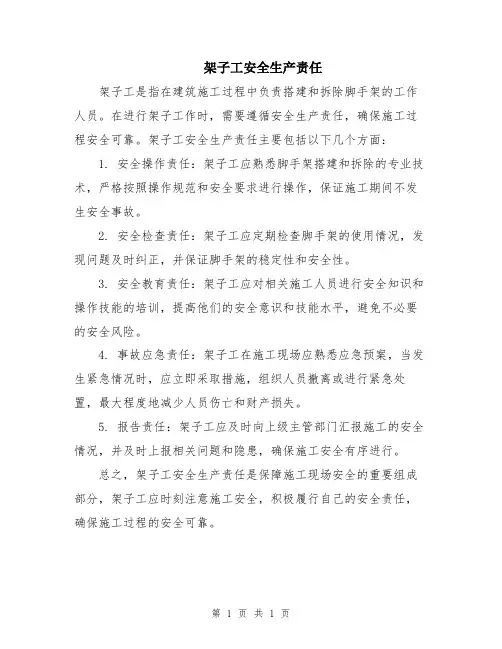 架子工安全生产责任

架子工是指在建筑施工过程中负责搭建和拆除脚手架的工作人员。在进行架子工作时，需要遵循安全生产责任，确保施工过程安全可靠。架子工安全生产责任主要包括以下几个方面：

1. 安全操作责任：架子工应熟悉脚手架搭建和拆除的专业技术，严格按照操作规范和安全要求进行操作，保证施工期间不发生安全事故。

2. 安全检查责任：架子工应定期检查脚手架的使用情况，发现问题及时纠正，并保证脚手架的稳定性和安全性。

3. 安全教育责任：架子工应对相关施工人员进行安全知识和操作技能的培训，提高他们的安全意识和技能水平，避免不必要的安全风险。

4. 事故应急责任：架子工在施工现场应熟悉应急预案，当发生紧急情况时，应立即采取措施，组织人员撤离或进行紧急处置，最大程度地减少人员伤亡和财产损失。

5. 报告责任：架子工应及时向上级主管部门汇报施工的安全情况，并及时上报相关问题和隐患，确保施工安全有序进行。

总之，架子工安全生产责任是保障施工现场安全的重要组成部分，架子工应时刻注意施工安全，积极履行自己的安全责任，确保施工过程的安全可靠。

第 1 页 共 1 页